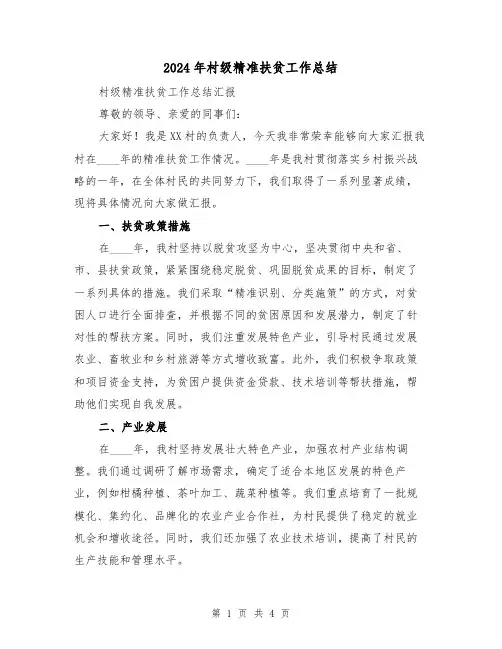 2024年村级精准扶贫工作总结

村级精准扶贫工作总结汇报

尊敬的领导、亲爱的同事们:

大家好！我是XX村的负责人，今天我非常荣幸能够向大家汇报我村在____年的精准扶贫工作情况。____年是我村贯彻落实乡村振兴战略的一年，在全体村民的共同努力下，我们取得了一系列显著成绩，现将具体情况向大家做汇报。

一、扶贫政策措施

在____年，我村坚持以脱贫攻坚为中心，坚决贯彻中央和省、市、县扶贫政策，紧紧围绕稳定脱贫、巩固脱贫成果的目标，制定了一系列具体的措施。我们采取“精准识别、分类施策”的方式，对贫困人口进行全面排查，并根据不同的贫困原因和发展潜力，制定了针对性的帮扶方案。同时，我们注重发展特色产业，引导村民通过发展农业、畜牧业和乡村旅游等方式增收致富。此外，我们积极争取政策和项目资金支持，为贫困户提供资金贷款、技术培训等帮扶措施，帮助他们实现自我发展。

二、产业发展

在____年，我村坚持发展壮大特色产业，加强农村产业结构调整。我们通过调研了解市场需求，确定了适合本地区发展的特色产业，例如柑橘种植、茶叶加工、蔬菜种植等。我们重点培育了一批规模化、集约化、品牌化的农业产业合作社，为村民提供了稳定的就业机会和增收途径。同时，我们还加强了农业技术培训，提高了村民的生产技能和管理水平。

第 1 页 共 4 页